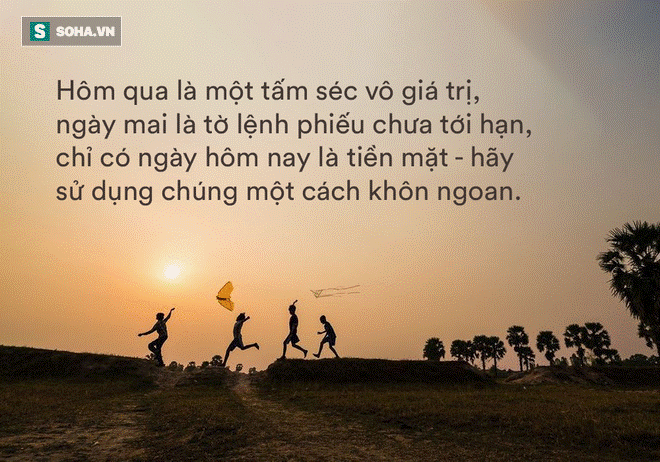 S SOHA.VN

Hôm qua là một tấm séc vô giá trị, ngày mai là tờ lệnh phiếu chưa tới hạn, chỉ có ngày hôm nay là tiền mặt - hãy sử dụng chúng một cách khôn ngoan.